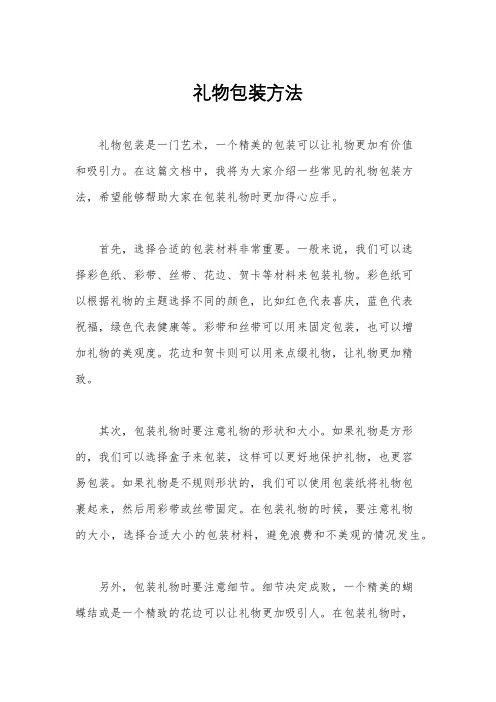 礼物包装方法

礼物包装是一门艺术，一个精美的包装可以让礼物更加有价值和吸引力。在这篇文档中，我将为大家介绍一些常见的礼物包装方法，希望能够帮助大家在包装礼物时更加得心应手。

首先，选择合适的包装材料非常重要。一般来说，我们可以选择彩色纸、彩带、丝带、花边、贺卡等材料来包装礼物。彩色纸可以根据礼物的主题选择不同的颜色，比如红色代表喜庆，蓝色代表祝福，绿色代表健康等。彩带和丝带可以用来固定包装，也可以增加礼物的美观度。花边和贺卡则可以用来点缀礼物，让礼物更加精致。

其次，包装礼物时要注意礼物的形状和大小。如果礼物是方形的，我们可以选择盒子来包装，这样可以更好地保护礼物，也更容易包装。如果礼物是不规则形状的，我们可以使用包装纸将礼物包裹起来，然后用彩带或丝带固定。在包装礼物的时候，要注意礼物的大小，选择合适大小的包装材料，避免浪费和不美观的情况发生。

另外，包装礼物时要注意细节。细节决定成败，一个精美的蝴蝶结或是一个精致的花边可以让礼物更加吸引人。在包装礼物时，